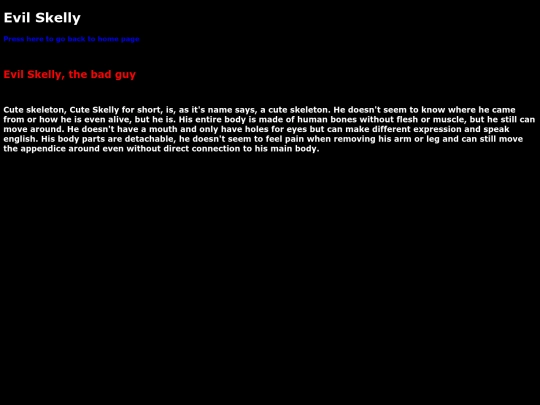 Evil Skelly

Press here to go back to home page

Evil Skelly, the bad guy

Cute skeleton, Cute Skelly for short, is, as it's name says, a cute skeleton. He doesn't seem to know where he came from or how he is even alive, but he is. His entire body is made of human bones without flesh or muscle, but he still can move around. He doesn't have a mouth and only have holes for eyes but can make different expression and speak english. His body parts are detachable, he doesn't seem to feel pain when removing his arm or leg and can still move the appendice around even without direct connection to his main body.